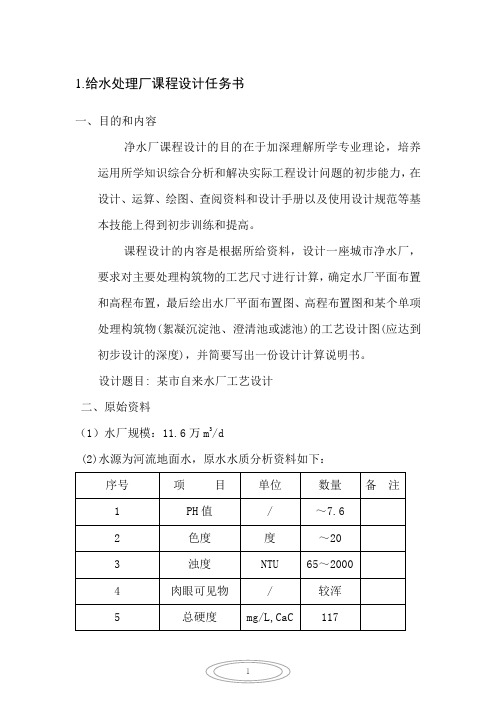 1.给水处理厂课程设计任务书

一、目的和内容

净水厂课程设计的目的在于加深理解所学专业理论，培养运用所学知识综合分析和解决实际工程设计问题的初步能力，在设计、运算、绘图、查阅资料和设计手册以及使用设计规范等基本技能上得到初步训练和提高。

课程设计的内容是根据所给资料，设计一座城市净水厂，要求对主要处理构筑物的工艺尺寸进行计算，确定水厂平面布置和高程布置，最后绘出水厂平面布置图、高程布置图和某个单项处理构筑物(絮凝沉淀池、澄清池或滤池)的工艺设计图(应达到初步设计的深度)，并简要写出一份设计计算说明书。

设计题目：某市自来水厂工艺设计

二、原始资料

（1）水厂规模：11.6 万 $m^3/d$

(2)水源为河流地面水，原水水质分析资料如下：

| 序号 | 项 目 | 单位 | 数量 | 备 注 |
|---|---|---|---|---|
| 1 | PH 值 | / | ～7.6 | |
| 2 | 色度 | 度 | ～20 | |
| 3 | 浊度 | NTU | 65～2000 | |
| 4 | 肉眼可见物 | / | 较浑 | |
| 5 | 总硬度 | mg/L, CaC | 117 | |

1